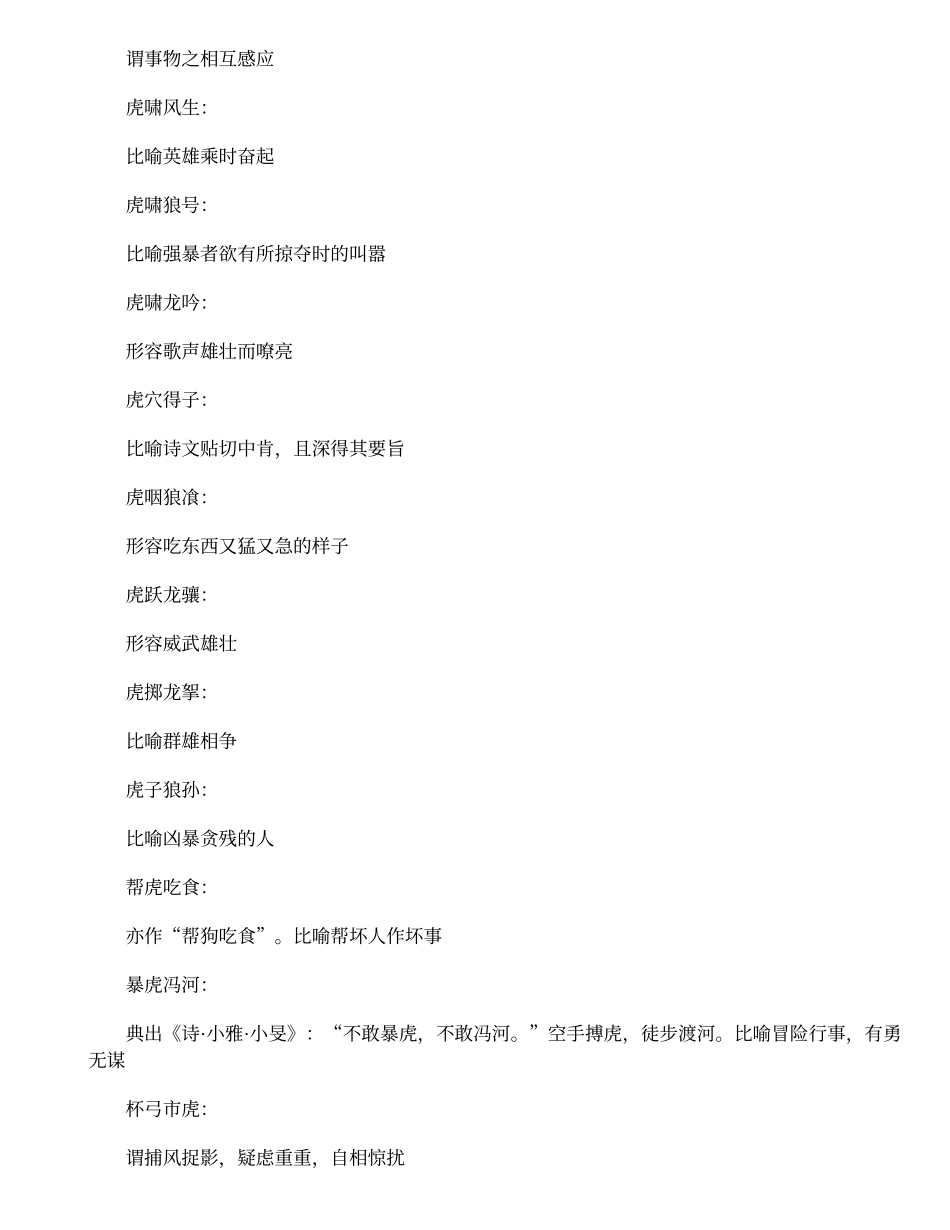 谓事物之相互感应

虎啸风生:

比喻英雄乘时奋起

虎啸狼号:

比喻强暴者欲有所掠夺时的叫嚣

虎啸龙吟:

形容歌声雄壮而嘹亮

虎穴得子:

比喻诗文贴切中肯，且深得其要旨

虎咽狼飡:

形容吃东西又猛又急的样子

虎跃龙骧:

形容威武雄壮

虎掷龙挐:

比喻群雄相争

虎子狼孙:

比喻凶暴贪残的人

帮虎吃食:

亦作“帮狗吃食”。比喻帮坏人作坏事

暴虎冯河:

典出《诗·小雅·小旻》：“不敢暴虎，不敢冯河。”空手搏虎，徒步渡河。比喻冒险行事，有勇无谋

杯弓市虎:

谓捕风捉影，疑虑重重，自相惊扰